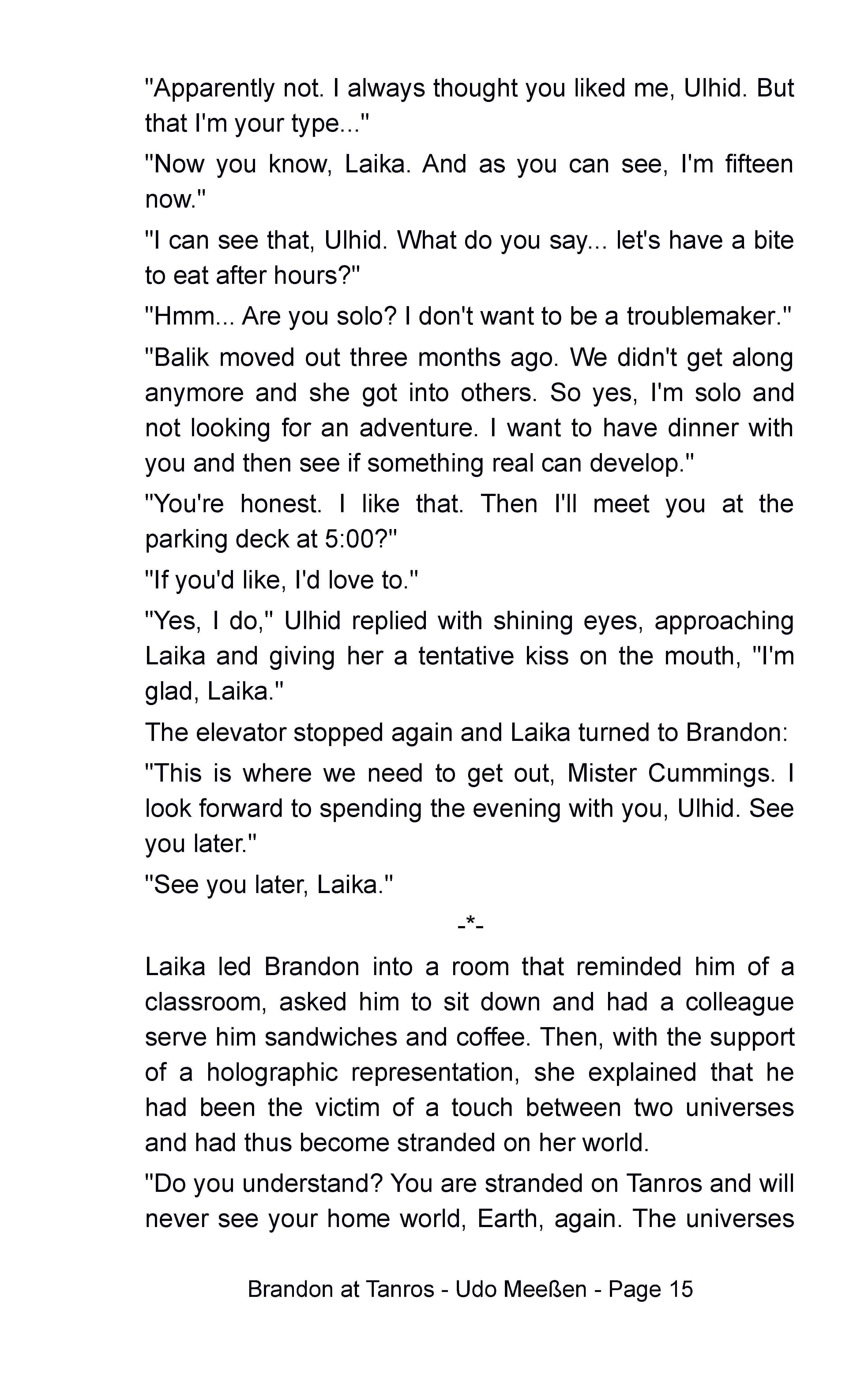 "Apparently not. I always thought you liked me, Ulhid. But that I'm your type..."

"Now you know, Laika. And as you can see, I'm fifteen now."

"I can see that, Ulhid. What do you say... let's have a bite to eat after hours?"

"Hmm... Are you solo? I don't want to be a troublemaker."

"Balik moved out three months ago. We didn't get along anymore and she got into others. So yes, I'm solo and not looking for an adventure. I want to have dinner with you and then see if something real can develop."

"You're honest. I like that. Then I'll meet you at the parking deck at 5:00?"

"If you'd like, I'd love to."

"Yes, I do," Ulhid replied with shining eyes, approaching Laika and giving her a tentative kiss on the mouth, "I'm glad, Laika."

The elevator stopped again and Laika turned to Brandon:

"This is where we need to get out, Mister Cummings. I look forward to spending the evening with you, Ulhid. See you later."

"See you later, Laika."

-*-

Laika led Brandon into a room that reminded him of a classroom, asked him to sit down and had a colleague serve him sandwiches and coffee. Then, with the support of a holographic representation, she explained that he had been the victim of a touch between two universes and had thus become stranded on her world.

"Do you understand? You are stranded on Tanros and will never see your home world, Earth, again. The universes

Brandon at Tanros - Udo Meeßen - Page 15